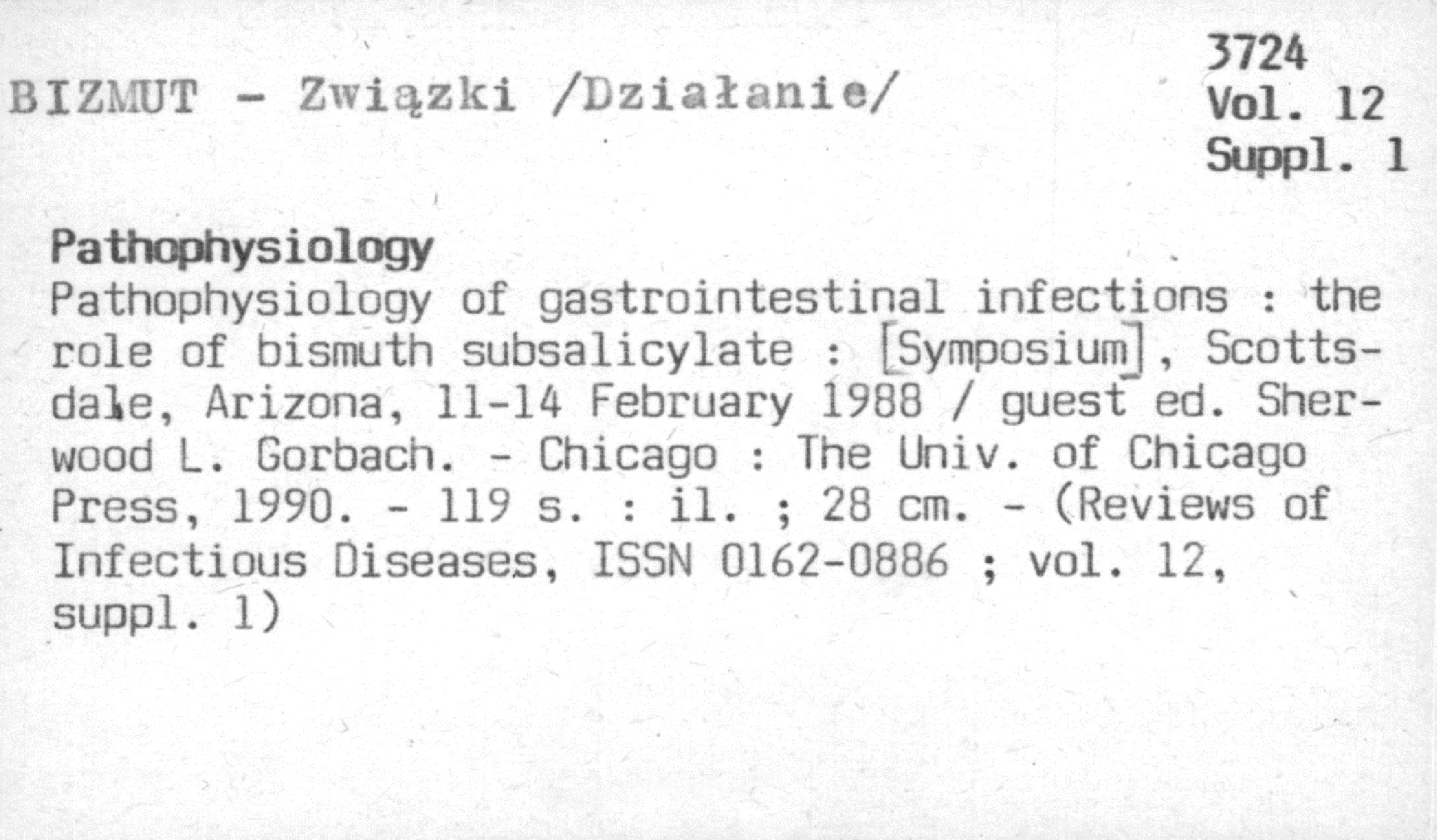 BIZMUT - Związki /Działanie/

3724
Vol. 12
Suppl. 1

Pathophysiology
Pathophysiology of gastrointestinal infections : the role of bismuth subsalicylate : [Symposium], Scottsdale, Arizona, 11-14 February 1988 / guest ed. Sherwood L. Gorbach. - Chicago : The Univ. of Chicago Press, 1990. - 119 s. : il. ; 28 cm. - (Reviews of Infectious Diseases, ISSN 0162-0886 ; vol. 12, suppl. 1)